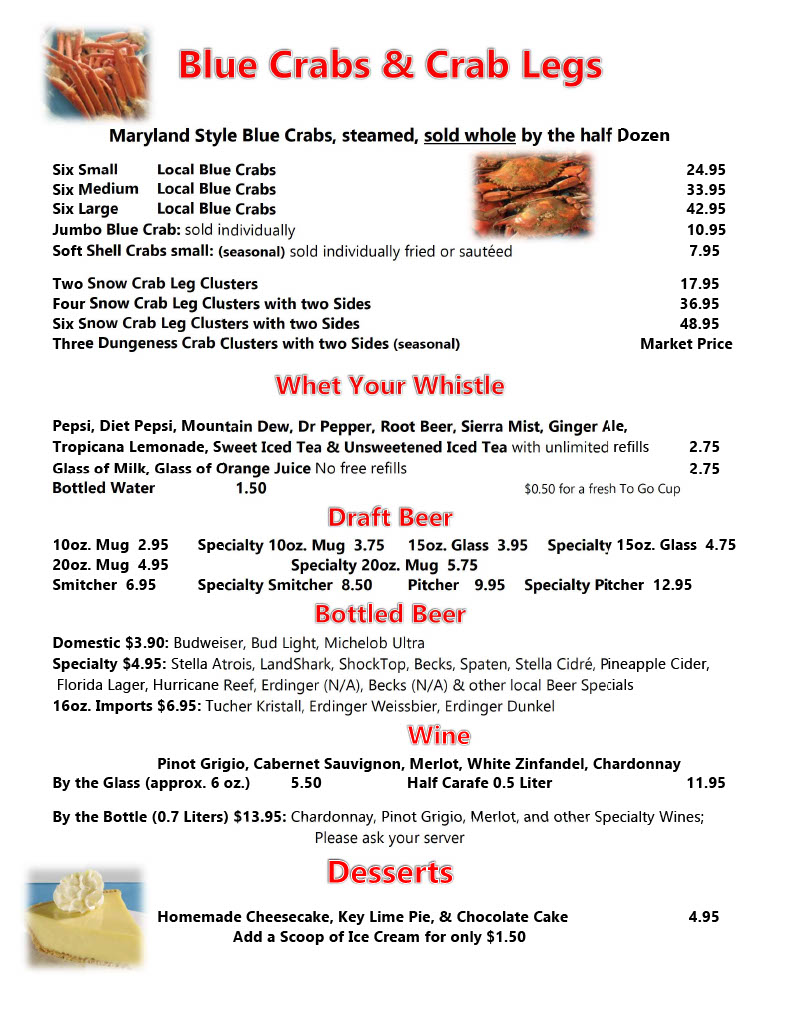 Blue Crabs & Crab Legs

Maryland Style Blue Crabs, steamed, sold whole by the half Dozen

Six Small Local Blue Crabs 24.95
Six Medium Local Blue Crabs 33.95
Six Large Local Blue Crabs 42.95
Jumbo Blue Crab: sold individually 10.95
Soft Shell Crabs small: (seasonal) sold individually fried or sautéed 7.95

Two Snow Crab Leg Clusters 17.95
Four Snow Crab Leg Clusters with two Sides 36.95
Six Snow Crab Leg Clusters with two Sides 48.95
Three Dungeness Crab Clusters with two Sides (seasonal) Market Price

Whet Your Whistle

Pepsi, Diet Pepsi, Mountain Dew, Dr Pepper, Root Beer, Sierra Mist, Ginger Ale,
Tropicana Lemonade, Sweet Iced Tea & Unsweetened Iced Tea with unlimited refills 2.75
Glass of Milk, Glass of Orange Juice No free refills 2.75
Bottled Water 1.50 $0.50 for a fresh To Go Cup

Draft Beer

10oz. Mug 2.95 Specialty 10oz. Mug 3.75 15oz. Glass 3.95 Specialty 15oz. Glass 4.75
20oz. Mug 4.95 Specialty 20oz. Mug 5.75
Smitcher 6.95 Specialty Smitcher 8.50 Pitcher 9.95 Specialty Pitcher 12.95

Bottled Beer

Domestic $3.90: Budweiser, Bud Light, Michelob Ultra
Specialty $4.95: Stella Atrois, LandShark, ShockTop, Becks, Spaten, Stella Cidré, Pineapple Cider, Florida Lager, Hurricane Reef, Erdinger (N/A), Becks (N/A) & other local Beer Specials
16oz. Imports $6.95: Tucher Kristall, Erdinger Weissbier, Erdinger Dunkel

Wine

Pinot Grigio, Cabernet Sauvignon, Merlot, White Zinfandel, Chardonnay
By the Glass (approx. 6 oz.) 5.50 Half Carafe 0.5 Liter 11.95

By the Bottle (0.7 Liters) $13.95: Chardonnay, Pinot Grigio, Merlot, and other Specialty Wines; Please ask your server

Desserts

Homemade Cheesecake, Key Lime Pie, & Chocolate Cake 4.95
Add a Scoop of Ice Cream for only $1.50